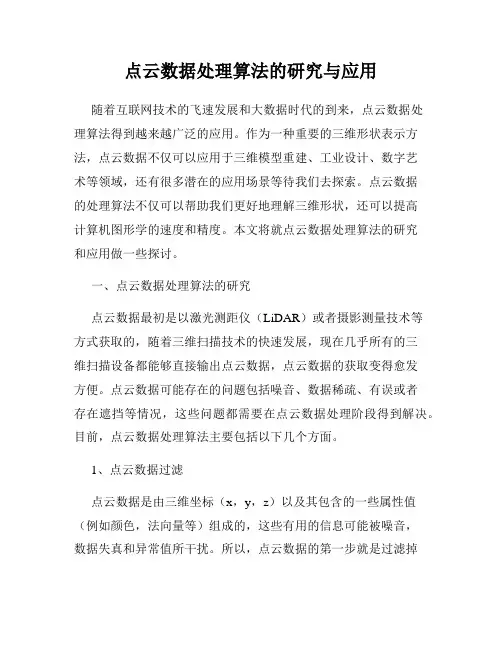 点云数据处理算法的研究与应用

随着互联网技术的飞速发展和大数据时代的到来，点云数据处理算法得到越来越广泛的应用。作为一种重要的三维形状表示方法，点云数据不仅可以应用于三维模型重建、工业设计、数字艺术等领域，还有很多潜在的应用场景等待我们去探索。点云数据的处理算法不仅可以帮助我们更好地理解三维形状，还可以提高计算机图形学的速度和精度。本文将就点云数据处理算法的研究和应用做一些探讨。

一、点云数据处理算法的研究

点云数据最初是以激光测距仪（LiDAR）或者摄影测量技术等方式获取的，随着三维扫描技术的快速发展，现在几乎所有的三维扫描设备都能够直接输出点云数据，点云数据的获取变得愈发方便。点云数据可能存在的问题包括噪音、数据稀疏、有误或者存在遮挡等情况，这些问题都需要在点云数据处理阶段得到解决。目前，点云数据处理算法主要包括以下几个方面。

1、点云数据过滤

点云数据是由三维坐标（x，y，z）以及其包含的一些属性值（例如颜色，法向量等）组成的，这些有用的信息可能被噪音，数据失真和异常值所干扰。所以，点云数据的第一步就是过滤掉